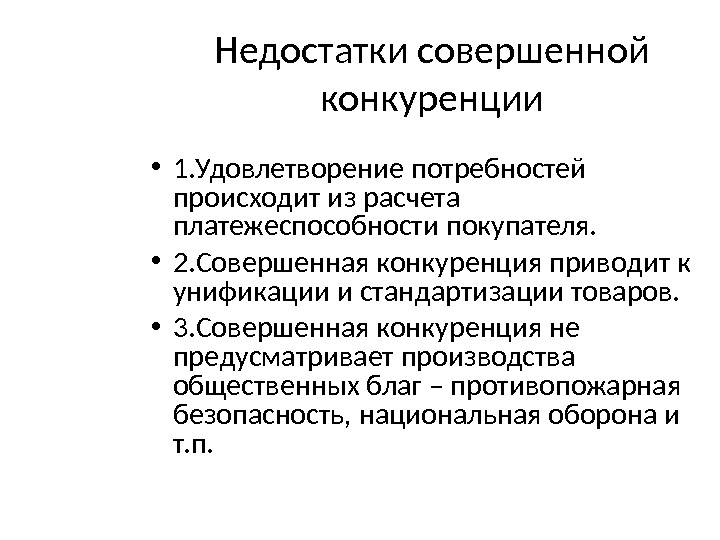 Недостатки совершенной конкуренции

• 1.Удовлетворение потребностей происходит из расчета платежеспособности покупателя.
• 2.Совершенная конкуренция приводит к унификации и стандартизации товаров.
• 3.Совершенная конкуренция не предусматривает производства общественных благ – противопожарная безопасность, национальная оборона и т.п.